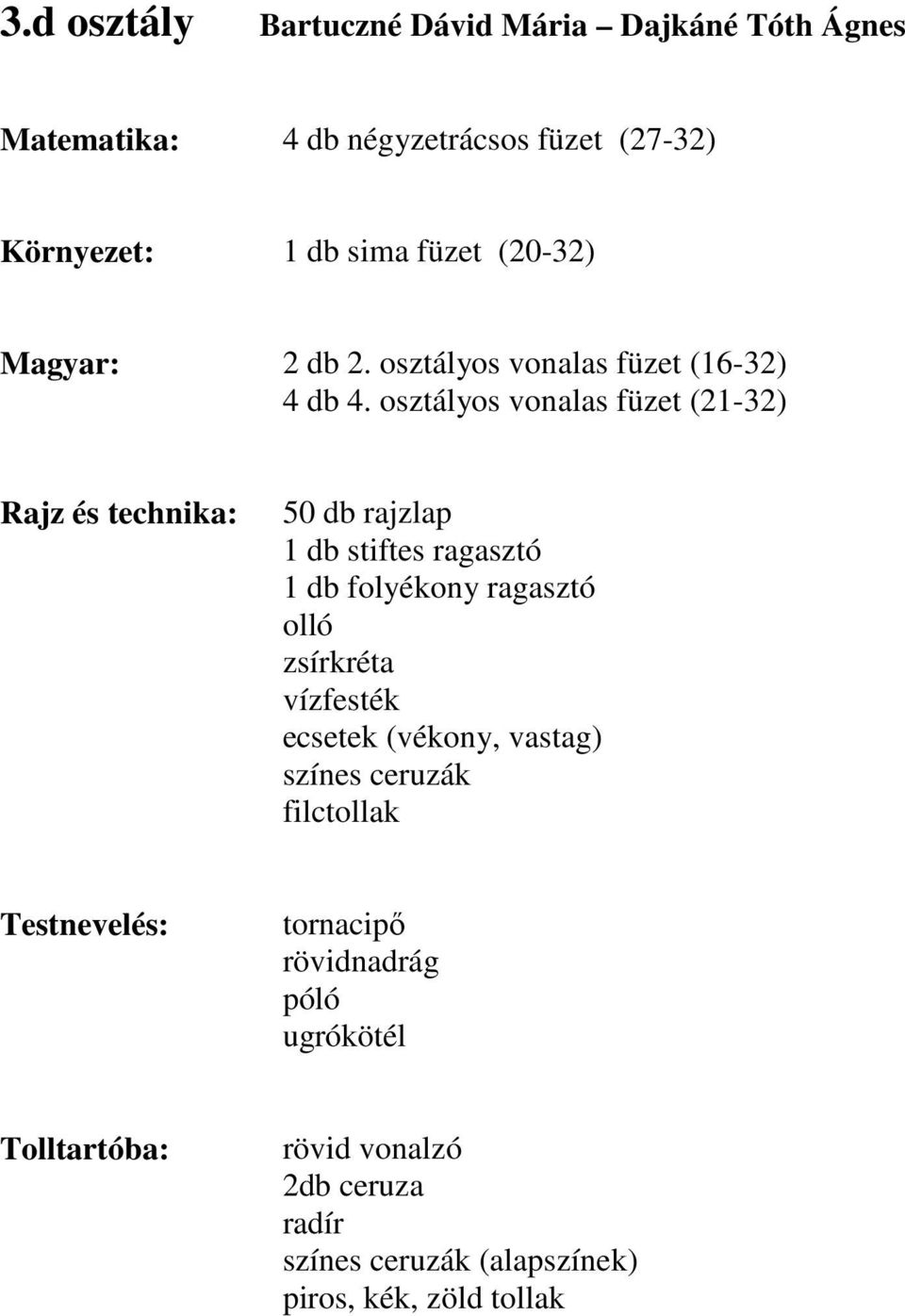 3.d osztály Bartuczné Dávid Mária – Dajkáné Tóth Ágnes

Matematika: 4 db négyzetrácsos füzet (27-32)

Környezet: 1 db sima füzet (20-32)

Magyar: 2 db 2. osztályos vonalas füzet (16-32)
4 db 4. osztályos vonalas füzet (21-32)

Rajz és technika: 50 db rajzlap
1 db stiftes ragasztó
1 db folyékony ragasztó
olló
zsírkréta
vízfesték
ecsetek (vékony, vastag)
színes ceruzák
filctollak

Testnevelés: tornacipő
rövidnadrág
póló
ugrókötél

Tolltartóba: rövid vonalzó
2db ceruza
radír
színes ceruzák (alapszínek)
piros, kék, zöld tollak